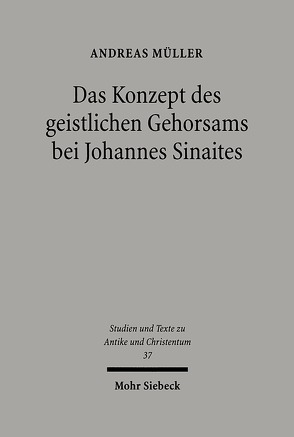 ANDREAS MÜLLER

Das Konzept des geistlichen Gehorsams bei Johannes Sinaites

Studien und Texte zu Antike und Christentum
37

Mohr Siebeck